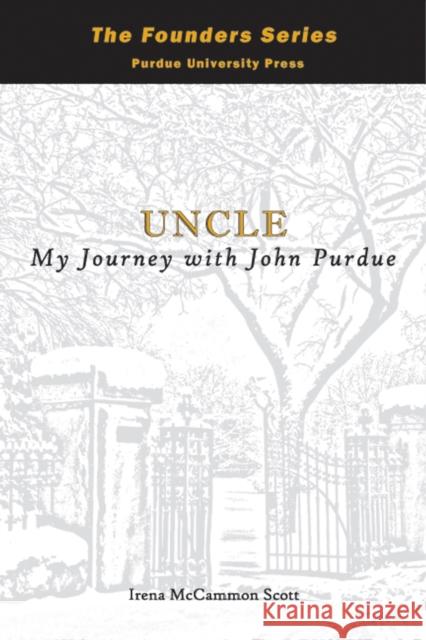 The Founders Series
Purdue University Press

UNCLE
My Journey with John Purdue

Irena McCammon Scott